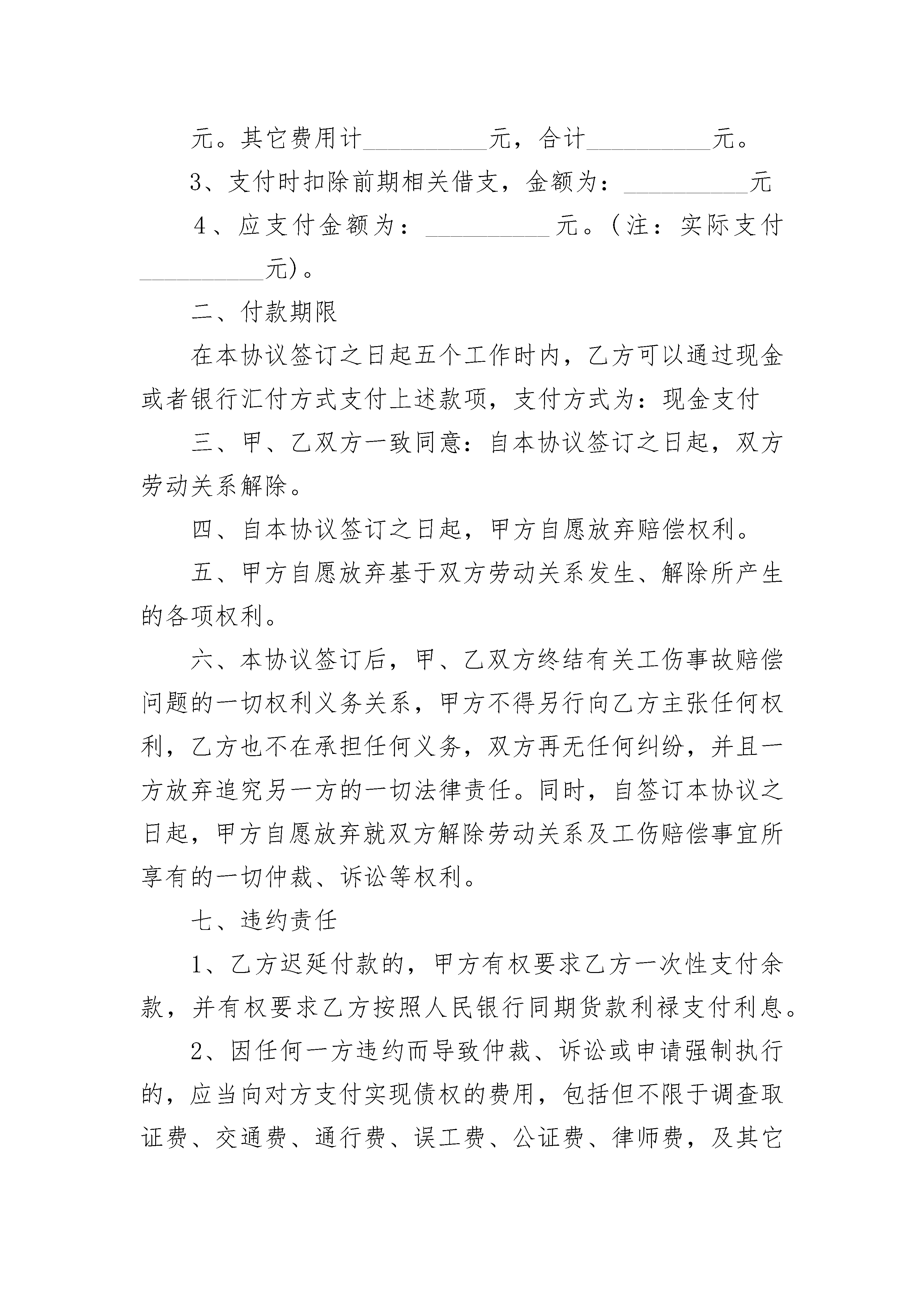 元。其它费用计__________元，合计__________元。

3、支付时扣除前期相关借支，金额为：__________元

4、应支付金额为：__________元。（注：实际支付__________元）。

二、付款期限

在本协议签订之日起五个工作时内，乙方可以通过现金或者银行汇付方式支付上述款项，支付方式为：现金支付

三、甲、乙双方一致同意：自本协议签订之日起，双方劳动关系解除。

四、自本协议签订之日起，甲方自愿放弃赔偿权利。

五、甲方自愿放弃基于双方劳动关系发生、解除所产生的各项权利。

六、本协议签订后，甲、乙双方终结有关工伤事故赔偿问题的一切权利义务关系，甲方不得另行向乙方主张任何权利，乙方也不在承担任何义务，双方再无任何纠纷，并且一方放弃追究另一方的一切法律责任。同时，自签订本协议之日起，甲方自愿放弃就双方解除劳动关系及工伤赔偿事宜所享有的一切仲裁、诉讼等权利。

七、违约责任

1、乙方迟延付款的，甲方有权要求乙方一次性支付余款，并有权要求乙方按照人民银行同期货款利禄支付利息。

2、因任何一方违约而导致仲裁、诉讼或申请强制执行的，应当向对方支付实现债权的费用，包括但不限于调查取证费、交通费、通行费、误工费、公证费、律师费，及其它